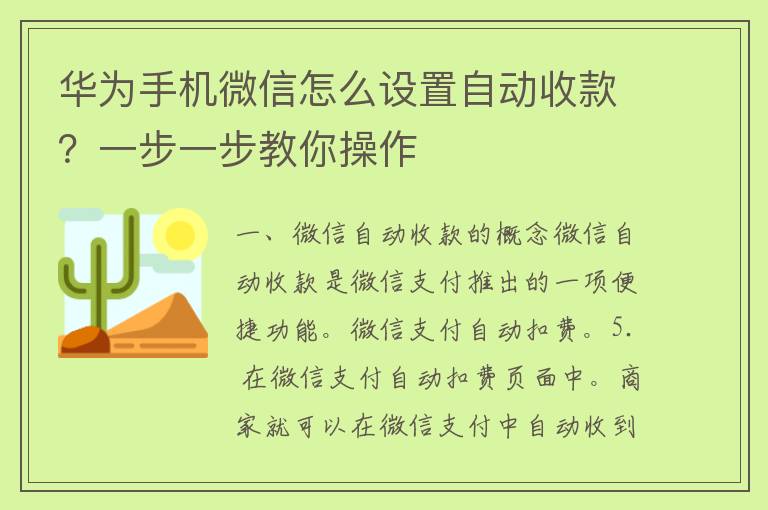 华为手机微信怎么设置自动收款？一步一步教你操作

一、微信自动收款的概念微信自动收款是微信支付推出的一项便捷功能。微信支付自动扣费。5. 在微信支付自动扣费页面中。商家就可以在微信支付中自动收到